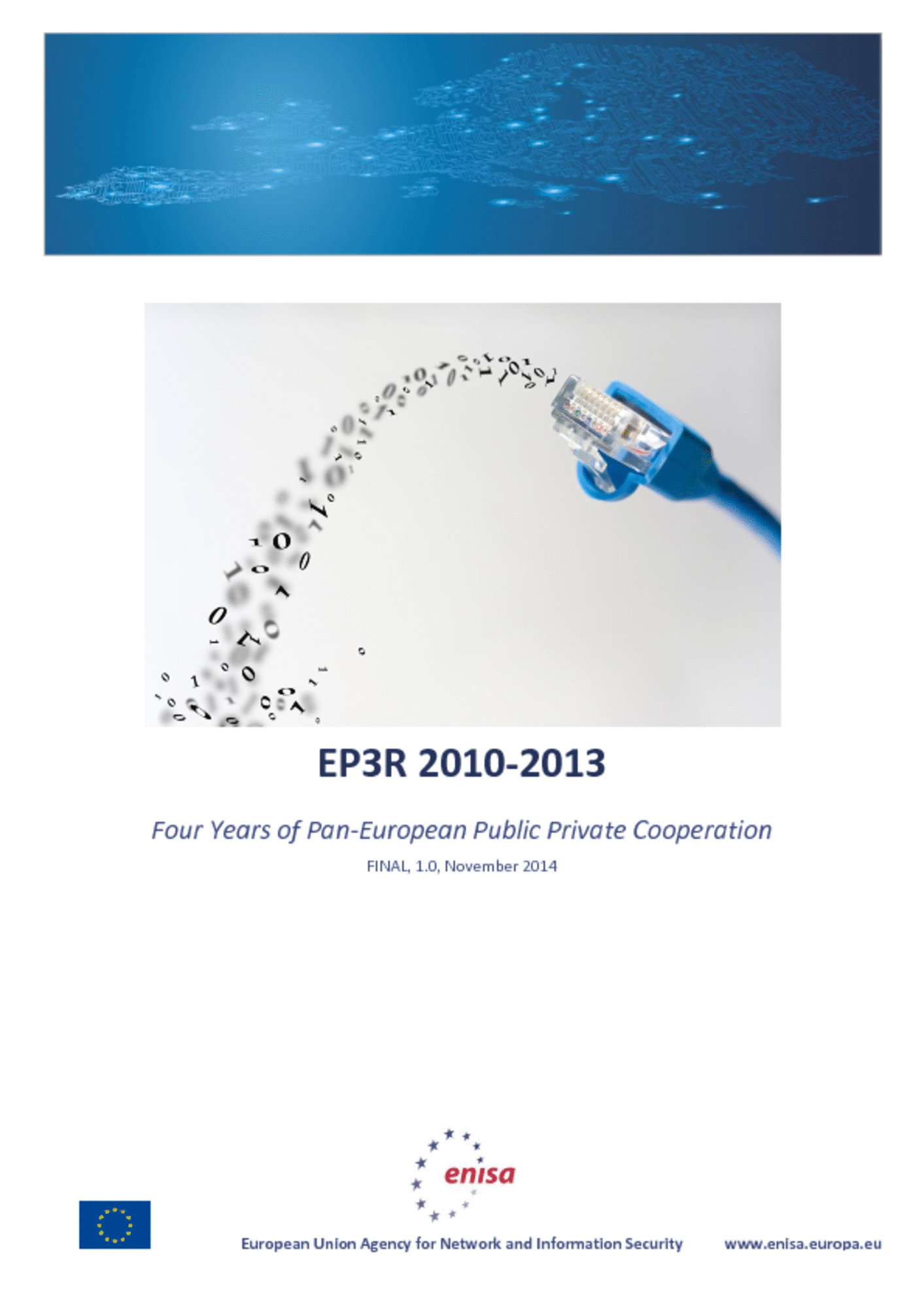 EP3R 2010-2013

Four Years of Pan-European Public Private Cooperation

FINAL, 1.0, November 2014

enisa

European Union Agency for Network and Information Security www.enisa.europa.eu